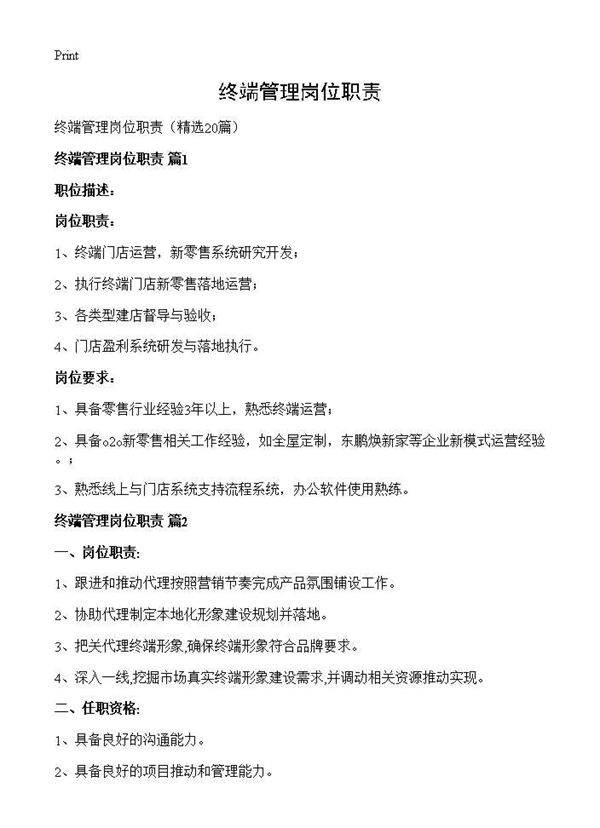 Print

终端管理岗位职责

终端管理岗位职责（精选20篇）

终端管理岗位职责 篇1

职位描述：

岗位职责：

1、终端门店运营，新零售系统研究开发；

2、执行终端门店新零售落地运营；

3、各类型建店督导与验收；

4、门店盈利系统研发与落地执行。

岗位要求：

1、具备零售行业经验3年以上，熟悉终端运营；

2、具备o2o新零售相关工作经验，如全屋定制，东鹏焕新家等企业新模式运营经验。；

3、熟悉线上与门店系统支持流程系统，办公软件使用熟练。

终端管理岗位职责 篇2

一、岗位职责:

1、跟进和推动代理按照营销节奏完成产品氛围铺设工作。

2、协助代理制定本地化形象建设规划并落地。

3、把关代理终端形象,确保终端形象符合品牌要求。

4、深入一线,挖掘市场真实终端形象建设需求,并调动相关资源推动实现。

二、任职资格:

1、具备良好的沟通能力。

2、具备良好的项目推动和管理能力。